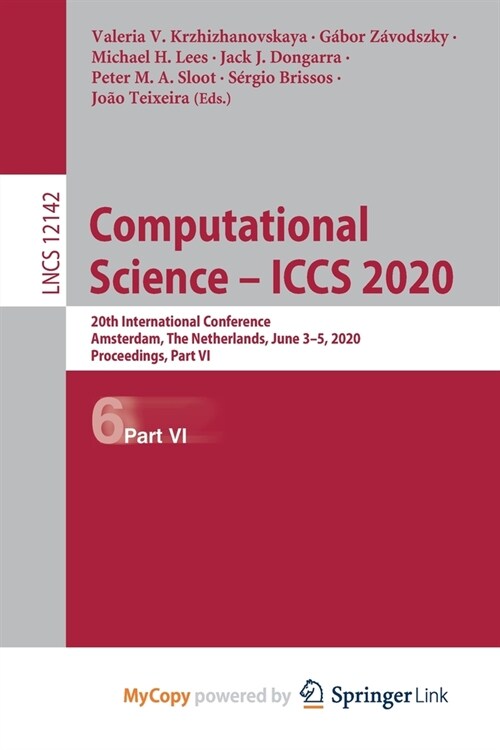 Valeria V. Krzhizhanovskaya · Gábor Závodszky · Michael H. Lees · Jack J. Dongarra · Peter M. A. Sloot · Sérgio Brissos · João Teixeira (Eds.)

LNCS 12142

Computational Science – ICCS 2020

20th International Conference
Amsterdam, The Netherlands, June 3–5, 2020
Proceedings, Part VI

6 Part VI

MyCopy powered by Springer Link